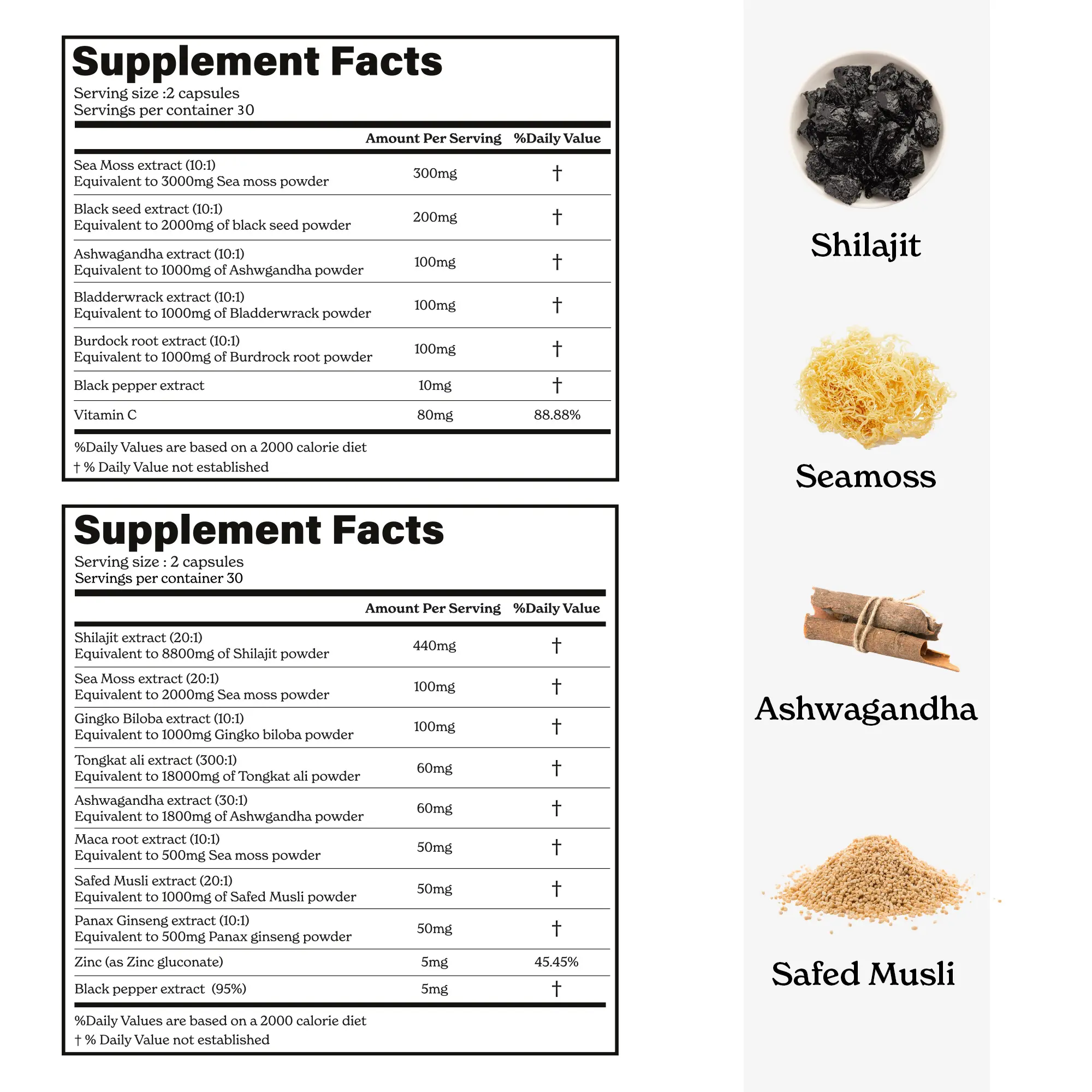 Supplement Facts
Serving size :2 capsules
Servings per container 30

| | Amount Per Serving | %Daily Value |
|---|---|---|
| Sea Moss extract (10:1) Equivalent to 3000mg Sea moss powder | 300mg | † |
| Black seed extract (10:1) Equivalent to 2000mg of black seed powder | 200mg | † |
| Ashwagandha extract (10:1) Equivalent to 1000mg of Ashwgandha powder | 100mg | † |
| Bladderwrack extract (10:1) Equivalent to 1000mg of Bladderwrack powder | 100mg | † |
| Burdock root extract (10:1) Equivalent to 1000mg of Burdrock root powder | 100mg | † |
| Black pepper extract | 10mg | † |
| Vitamin C | 80mg | 88.88% |

%Daily Values are based on a 2000 calorie diet
† % Daily Value not established

Supplement Facts
Serving size : 2 capsules
Servings per container 30

| | Amount Per Serving | %Daily Value |
|---|---|---|
| Shilajit extract (20:1) Equivalent to 8800mg of Shilajit powder | 440mg | † |
| Sea Moss extract (20:1) Equivalent to 2000mg Sea moss powder | 100mg | † |
| Gingko Biloba extract (10:1) Equivalent to 1000mg Gingko biloba powder | 100mg | † |
| Tongkat ali extract (300:1) Equivalent to 18000mg of Tongkat ali powder | 60mg | † |
| Ashwagandha extract (30:1) Equivalent to 1800mg of Ashwgandha powder | 60mg | † |
| Maca root extract (10:1) Equivalent to 500mg Sea moss powder | 50mg | † |
| Safed Musli extract (20:1) Equivalent to 1000mg of Safed Musli powder | 50mg | † |
| Panax Ginseng extract (10:1) Equivalent to 500mg Panax ginseng powder | 50mg | † |
| Zinc (as Zinc gluconate) | 5mg | 45.45% |
| Black pepper extract (95%) | 5mg | † |

%Daily Values are based on a 2000 calorie diet
† % Daily Value not established

Shilajit

Seamoss

Ashwagandha

Safed Musli